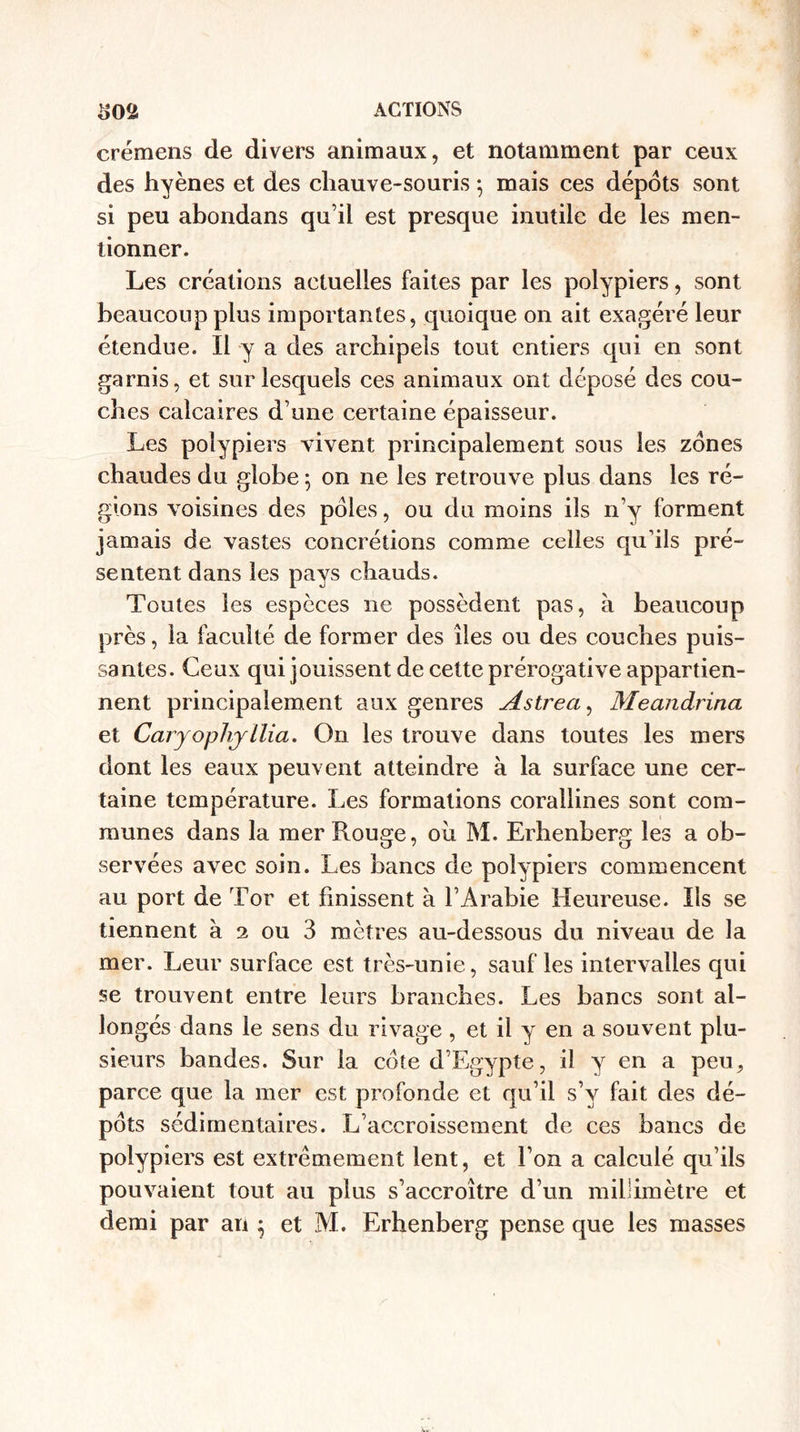 502 ACTIONS

crémens de divers animaux, et notamment par ceux des hyènes et des chauve-souris ; mais ces dépôts sont si peu abondans qu'il est presque inutile de les mentionner.

Les créations actuelles faites par les polypiers, sont beaucoup plus importantes, quoique on ait exagéré leur étendue. Il y a des archipels tout entiers qui en sont garnis, et sur lesquels ces animaux ont déposé des couches calcaires d'une certaine épaisseur.

Les polypiers vivent principalement sous les zônes chaudes du globe ; on ne les retrouve plus dans les régions voisines des pôles, ou du moins ils n'y forment jamais de vastes concrétions comme celles qu'ils présentent dans les pays chauds.

Toutes les espèces ne possèdent pas, à beaucoup près, la faculté de former des îles ou des couches puissantes. Ceux qui jouissent de cette prérogative appartiennent principalement aux genres Astrea, Meandrina et Caryophyllia. On les trouve dans toutes les mers dont les eaux peuvent atteindre à la surface une certaine température. Les formations corallines sont communes dans la mer Rouge, où M. Erhenberg les a observées avec soin. Les bancs de polypiers commencent au port de Tor et finissent à l'Arabie Heureuse. Ils se tiennent à 2 ou 3 mètres au-dessous du niveau de la mer. Leur surface est très-unie, sauf les intervalles qui se trouvent entre leurs branches. Les bancs sont allongés dans le sens du rivage, et il y en a souvent plusieurs bandes. Sur la côte d'Egypte, il y en a peu, parce que la mer est profonde et qu'il s'y fait des dépôts sédimentaires. L'accroissement de ces bancs de polypiers est extrêmement lent, et l'on a calculé qu'ils pouvaient tout au plus s'accroître d'un millimètre et demi par an ; et M. Erhenberg pense que les masses